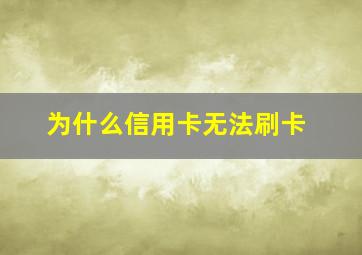 为什么信用卡无法刷卡